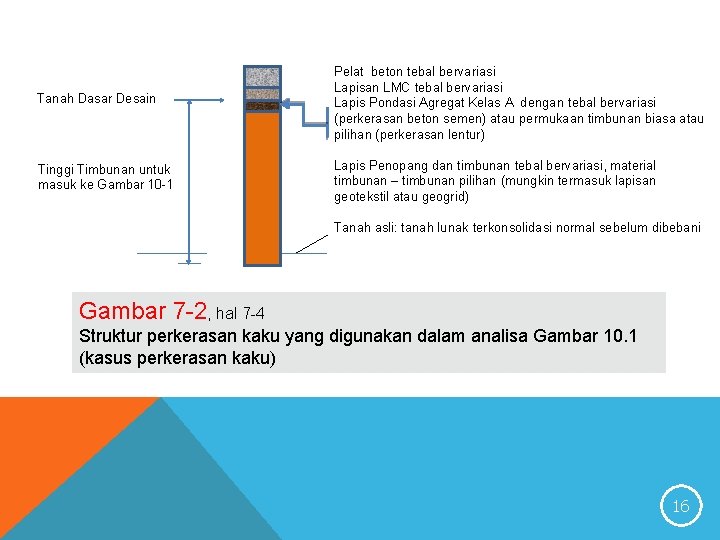 Tanah Dasar Desain

Tinggi Timbunan untuk masuk ke Gambar 10-1

Pelat beton tebal bervariasi
Lapisan LMC tebal bervariasi
Lapis Pondasi Agregat Kelas A dengan tebal bervariasi (perkerasan beton semen) atau permukaan timbunan biasa atau pilihan (perkerasan lentur)

Lapis Penopang dan timbunan tebal bervariasi, material timbunan – timbunan pilihan (mungkin termasuk lapisan geotekstil atau geogrid)

Tanah asli: tanah lunak terkonsolidasi normal sebelum dibebani

Gambar 7-2, hal 7-4
Struktur perkerasan kaku yang digunakan dalam analisa Gambar 10.1 (kasus perkerasan kaku)

16